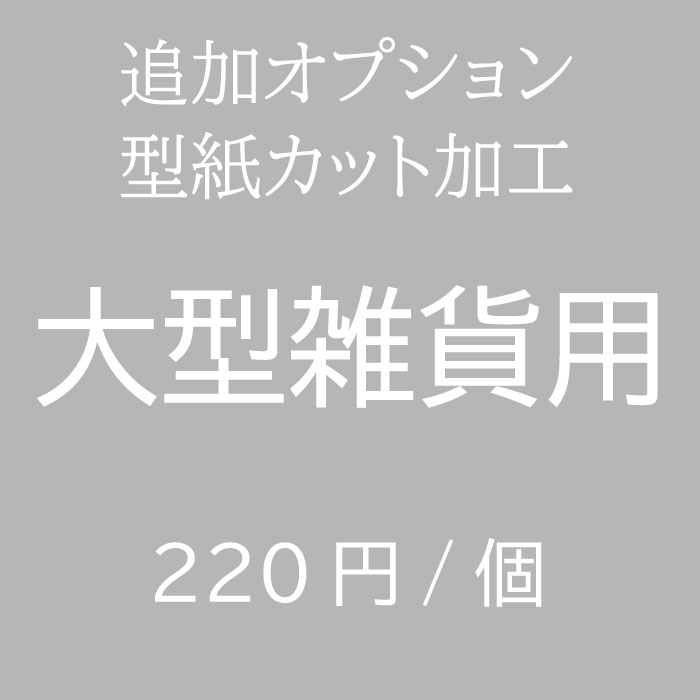 追加オプション
型紙カット加工

大型雑貨用

220円/個